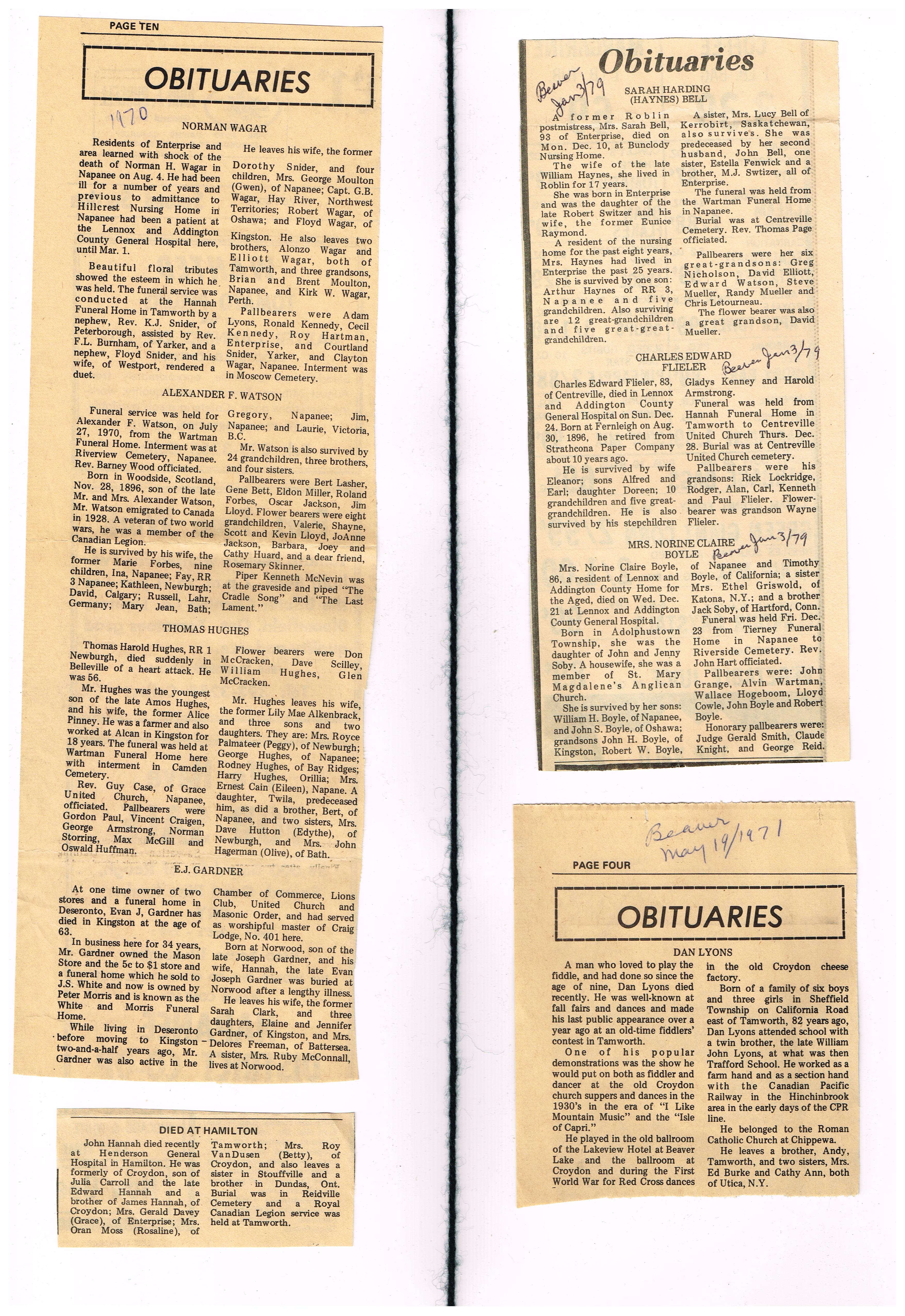 PAGE TEN

OBITUARIES

1970

NORMAN WAGAR

Residents of Enterprise and area learned with shock of the death of Norman H. Wagar in Napanee on Aug. 4. He had been ill for a number of years and previous to admittance to Hillcrest Nursing Home in Napanee had been a patient at the Lennox and Addington County General Hospital here, until Mar. 1.

Beautiful floral tributes showed the esteem in which he was held. The funeral service was conducted at the Hannah Funeral Home in Tamworth by a nephew, Rev. K.J. Snider, of Peterborough, assisted by Rev. F.L. Burnham, of Yarker, and a nephew, Floyd Snider, and his wife, of Westport, rendered a duet.

He leaves his wife, the former Dorothy Snider, and four children, Mrs. George Moulton (Gwen), of Napanee; Capt. G.B. Wagar, Hay River, Northwest Territories; Robert Wagar, of Oshawa; and Floyd Wagar, of Kingston. He also leaves two brothers, Alonzo Wagar and Elliott Wagar, both of Tamworth, and three grandsons, Brian and Brent Moulton, Napanee, and Kirk W. Wagar, Perth.

Pallbearers were Adam Lyons, Ronald Kennedy, Cecil Kennedy, Roy Hartman, Enterprise, and Courtland Snider, Yarker, and Clayton Wagar, Napanee. Interment was in Moscow Cemetery.

ALEXANDER F. WATSON

Funeral service was held for Alexander F. Watson, on July 27, 1970, from the Wartman Funeral Home. Interment was at Riverview Cemetery, Napanee. Rev. Barney Wood officiated.

Born in Woodside, Scotland, Nov. 28, 1896, son of the late Mr. and Mrs. Alexander Watson, Mr. Watson emigrated to Canada in 1928. A veteran of two world wars, he was a member of the Canadian Legion.

He is survived by his wife, the former Marie Forbes, nine children, Ina, Napanee; Fay, RR 3 Napanee; Kathleen, Newburgh; David, Calgary; Russell, Lahr, Germany; Mary Jean, Bath; Gregory, Napanee; Jim, Napanee; and Laurie, Victoria, B.C.

Mr. Watson is also survived by 24 grandchildren, three brothers, and four sisters.

Pallbearers were Bert Lasher, Gene Bett, Eldon Miller, Roland Forbes, Oscar Jackson, Jim Lloyd. Flower bearers were eight grandchildren, Valerie, Shayne, Scott and Kevin Lloyd, JoAnne Jackson, Barbara, Joey and Cathy Huard, and a dear friend, Rosemary Skinner.

Piper Kenneth McNevin was at the graveside and piped "The Cradle Song" and "The Last Lament."

THOMAS HUGHES

Thomas Harold Hughes, RR 1 Newburgh, died suddenly in Belleville of a heart attack. He was 56.

Mr. Hughes was the youngest son of the late Amos Hughes, and his wife, the former Alice Pinney. He was a farmer and also worked at Alcan in Kingston for 18 years. The funeral was held at Wartman Funeral Home here with interment in Camden Cemetery.

Rev. Guy Case, of Grace United Church, Napanee, officiated. Pallbearers were Gordon Paul, Vincent Craigen, George Armstrong, Norman Storring, Max McGill and Oswald Huffman.

Flower bearers were Don McCracken, Dave Scilley, William Hughes, Glen McCracken.

Mr. Hughes leaves his wife, the former Lily Mae Alkenbrack, and three sons and two daughters. They are: Mrs. Royce Palmateer (Peggy), of Newburgh; George Hughes, of Napanee; Rodney Hughes, of Bay Ridges; Harry Hughes, Orillia; Mrs. Ernest Cain (Eileen), Napane. A daughter, Twila, predeceased him, as did a brother, Bert, of Napanee, and two sisters, Mrs. Dave Hutton (Edythe), of Newburgh, and Mrs. John Hagerman (Olive), of Bath.

E.J. GARDNER

At one time owner of two stores and a funeral home in Deseronto, Evan J, Gardner has died in Kingston at the age of 63.

In business here for 34 years, Mr. Gardner owned the Mason Store and the 5c to $1 store and a funeral home which he sold to J.S. White and now is owned by Peter Morris and is known as the White and Morris Funeral Home.

While living in Deseronto before moving to Kingston two-and-a-half years ago, Mr. Gardner was also active in the Chamber of Commerce, Lions Club, United Church and Masonic Order, and had served as worshipful master of Craig Lodge, No. 401 here.

Born at Norwood, son of the late Joseph Gardner, and his wife, Hannah, the late Evan Joseph Gardner was buried at Norwood after a lengthy illness.

He leaves his wife, the former Sarah Clark, and three daughters, Elaine and Jennifer Gardner, of Kingston, and Mrs. Delores Freeman, of Battersea. A sister, Mrs. Ruby McConnall, lives at Norwood.

DIED AT HAMILTON

John Hannah died recently at Henderson General Hospital in Hamilton. He was formerly of Croydon, son of Julia Carroll and the late Edward Hannah and a brother of James Hannah, of Croydon; Mrs. Gerald Davey (Grace), of Enterprise; Mrs. Oran Moss (Rosaline), of Tamworth; Mrs. Roy VanDusen (Betty), of Croydon, and also leaves a sister in Stouffville and a brother in Dundas, Ont. Burial was in Reidville Cemetery and a Royal Canadian Legion service was held at Tamworth.

Obituaries

Beaver Jan 3/79

SARAH HARDING (HAYNES) BELL

A former Roblin postmistress, Mrs. Sarah Bell, 93 of Enterprise, died on Mon. Dec. 10, at Bunclody Nursing Home.

The wife of the late William Haynes, she lived in Roblin for 17 years.

She was born in Enterprise and was the daughter of the late Robert Switzer and his wife, the former Eunice Raymond.

A resident of the nursing home for the past eight years, Mrs. Haynes had lived in Enterprise the past 25 years.

She is survived by one son: Arthur Haynes of RR 3, Napanee and five grandchildren. Also surviving are 12 great-grandchildren and five great-great-grandchildren.

A sister, Mrs. Lucy Bell of Kerrobirt, Saskatchewan, also survives. She was predeceased by her second husband, John Bell, one sister, Estella Fenwick and a brother, M.J. Swtizer, all of Enterprise.

The funeral was held from the Wartman Funeral Home in Napanee.

Burial was at Centreville Cemetery. Rev. Thomas Page officiated.

Pallbearers were her six great-grandsons: Greg Nicholson, David Elliott, Edward Watson, Steve Mueller, Randy Mueller and Chris Letourneau.

The flower bearer was also a great grandson, David Mueller.

CHARLES EDWARD FLIELER Beaver Jan 3/79

Charles Edward Flieler, 83, of Centreville, died in Lennox and Addington County General Hospital on Sun. Dec. 24. Born at Fernleigh on Aug. 30, 1896, he retired from Strathcona Paper Company about 10 years ago.

He is survived by wife Eleanor; sons Alfred and Earl; daughter Doreen; 10 grandchildren and five great-grandchildren. He is also survived by his stepchildren Gladys Kenney and Harold Armstrong.

Funeral was held from Hannah Funeral Home in Tamworth to Centreville United Church Thurs. Dec. 28. Burial was at Centreville United Church cemetery.

Pallbearers were his grandsons: Rick Lockridge, Rodger, Alan, Carl, Kenneth and Paul Flieler. Flower-bearer was grandson Wayne Flieler.

MRS. NORINE CLAIRE BOYLE Beaver Jan 3/79

Mrs. Norine Claire Boyle, 86, a resident of Lennox and Addington County Home for the Aged, died on Wed. Dec. 21 at Lennox and Addington County General Hospital.

Born in Adolphustown Township, she was the daughter of John and Jenny Soby. A housewife, she was a member of St. Mary Magdalene's Anglican Church.

She is survived by her sons: William H. Boyle, of Napanee, and John S. Boyle, of Oshawa; grandsons John H. Boyle, of Kingston, Robert W. Boyle, of Napanee and Timothy Boyle, of California; a sister Mrs. Ethel Griswold, of Katona, N.Y.; and a brother Jack Soby, of Hartford, Conn.

Funeral was held Fri. Dec. 23 from Tierney Funeral Home in Napanee to Riverside Cemetery. Rev. John Hart officiated.

Pallbearers were: John Grange, Alvin Wartman, Wallace Hogeboom, Lloyd Cowle, John Boyle and Robert Boyle.

Honorary pallbearers were: Judge Gerald Smith, Claude Knight, and George Reid.

Beaver May 19/1971

PAGE FOUR

OBITUARIES

DAN LYONS

A man who loved to play the fiddle, and had done so since the age of nine, Dan Lyons died recently. He was well-known at fall fairs and dances and made his last public appearance over a year ago at an old-time fiddlers' contest in Tamworth.

One of his popular demonstrations was the show he would put on both as fiddler and dancer at the old Croydon church suppers and dances in the 1930's in the era of "I Like Mountain Music" and the "Isle of Capri."

He played in the old ballroom of the Lakeview Hotel at Beaver Lake and the ballroom at Croydon and during the First World War for Red Cross dances in the old Croydon cheese factory.

Born of a family of six boys and three girls in Sheffield Township on California Road east of Tamworth, 82 years ago, Dan Lyons attended school with a twin brother, the late William John Lyons, at what was then Trafford School. He worked as a farm hand and as a section hand with the Canadian Pacific Railway in the Hinchinbrook area in the early days of the CPR line.

He belonged to the Roman Catholic Church at Chippewa.

He leaves a brother, Andy, Tamworth, and two sisters, Mrs. Ed Burke and Cathy Ann, both of Utica, N.Y.